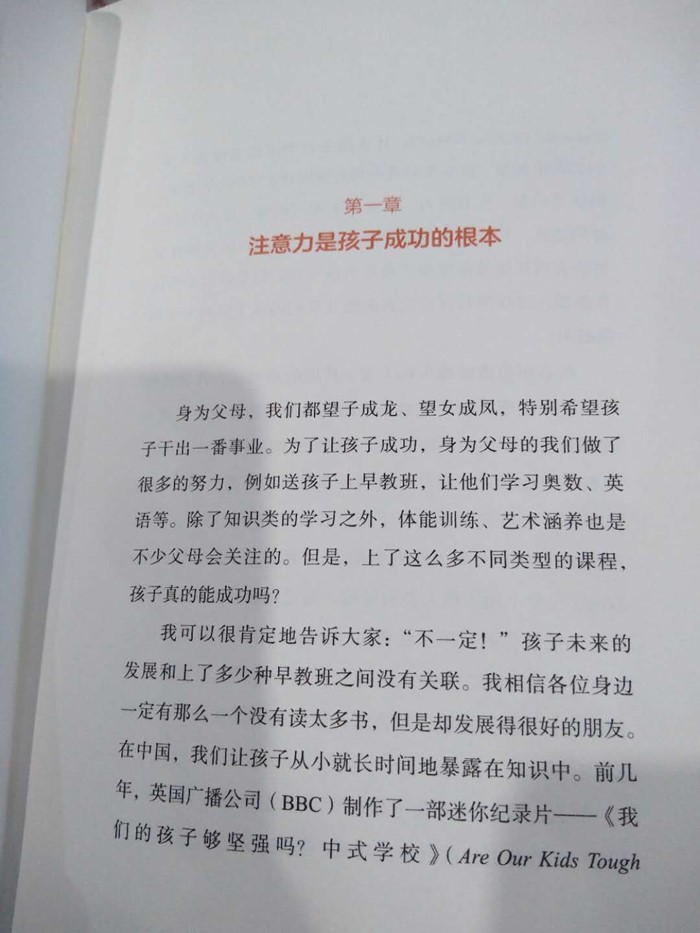 第一章
注意力是孩子成功的根本

身为父母，我们都望子成龙、望女成凤，特别希望孩子干出一番事业。为了让孩子成功，身为父母的我们做了很多的努力，例如送孩子上早教班，让他们学习奥数、英语等。除了知识类的学习之外，体能训练、艺术涵养也是不少父母会关注的。但是，上了这么多不同类型的课程，孩子真的能成功吗？

我可以很肯定地告诉大家：“不一定！”孩子未来的发展和上了多少种早教班之间没有关联。我相信各位身边一定有那么一个没有读太多书，但是却发展得很好的朋友。在中国，我们让孩子从小就长时间地暴露在知识中。前几年，英国广播公司（BBC）制作了一部迷你纪录片——《我们的孩子够坚强吗？中式学校》（Are Our Kids Tough